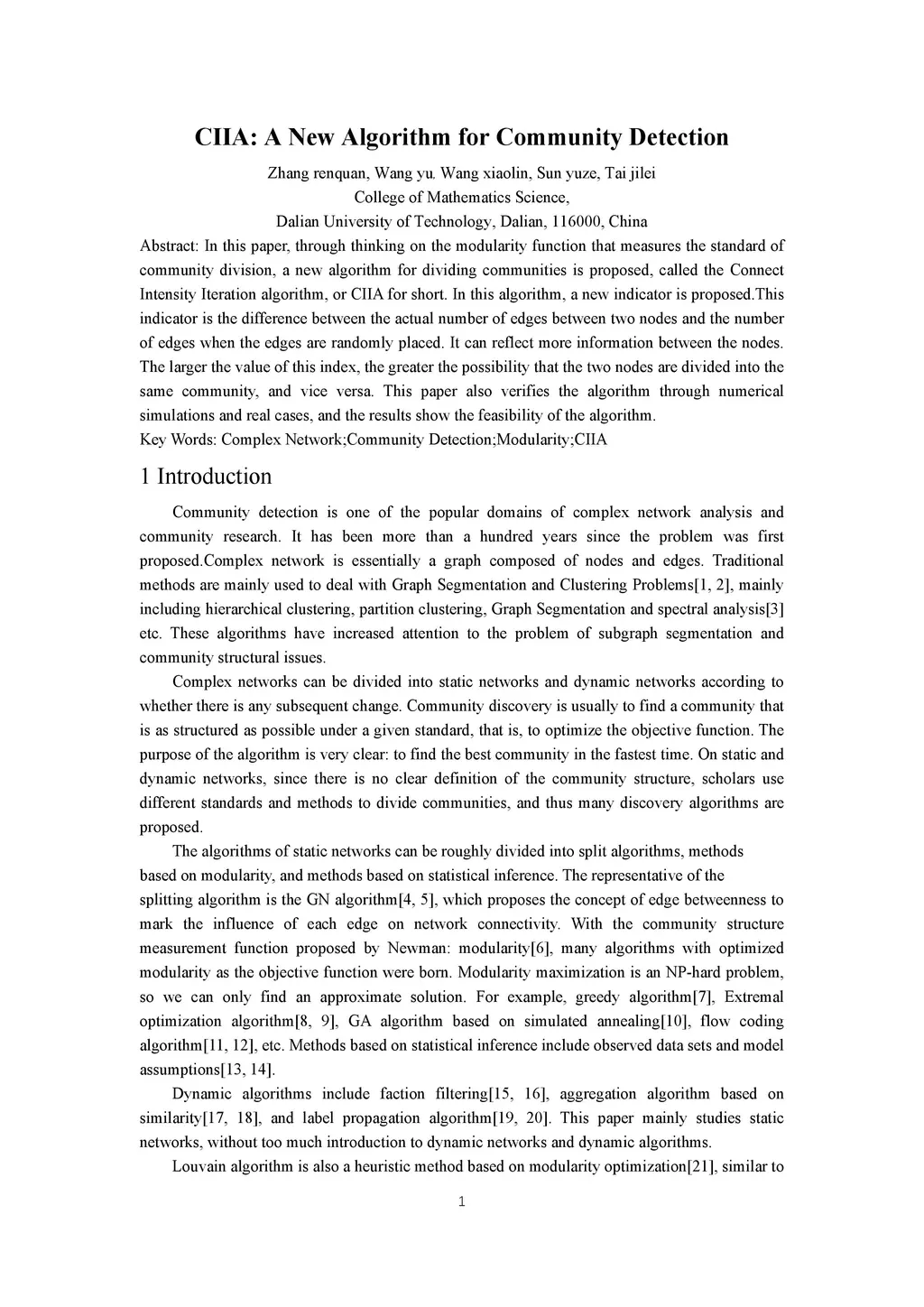 CIIA: A New Algorithm for Community Detection

Zhang renquan, Wang yu, Wang xiaolin, Sun yuze, Tai jilei
College of Mathematics Science,
Dalian University of Technology, Dalian, 116000, China

Abstract: In this paper, through thinking on the modularity function that measures the standard of community division, a new algorithm for dividing communities is proposed, called the Connect Intensity Iteration algorithm, or CIIA for short. In this algorithm, a new indicator is proposed.This indicator is the difference between the actual number of edges between two nodes and the number of edges when the edges are randomly placed. It can reflect more information between the nodes. The larger the value of this index, the greater the possibility that the two nodes are divided into the same community, and vice versa. This paper also verifies the algorithm through numerical simulations and real cases, and the results show the feasibility of the algorithm.

Key Words: Complex Network;Community Detection;Modularity;CIIA

1 Introduction

Community detection is one of the popular domains of complex network analysis and community research. It has been more than a hundred years since the problem was first proposed.Complex network is essentially a graph composed of nodes and edges. Traditional methods are mainly used to deal with Graph Segmentation and Clustering Problems[1, 2], mainly including hierarchical clustering, partition clustering, Graph Segmentation and spectral analysis[3] etc. These algorithms have increased attention to the problem of subgraph segmentation and community structural issues.

Complex networks can be divided into static networks and dynamic networks according to whether there is any subsequent change. Community discovery is usually to find a community that is as structured as possible under a given standard, that is, to optimize the objective function. The purpose of the algorithm is very clear: to find the best community in the fastest time. On static and dynamic networks, since there is no clear definition of the community structure, scholars use different standards and methods to divide communities, and thus many discovery algorithms are proposed.

The algorithms of static networks can be roughly divided into split algorithms, methods based on modularity, and methods based on statistical inference. The representative of the splitting algorithm is the GN algorithm[4, 5], which proposes the concept of edge betweenness to mark the influence of each edge on network connectivity. With the community structure measurement function proposed by Newman: modularity[6], many algorithms with optimized modularity as the objective function were born. Modularity maximization is an NP-hard problem, so we can only find an approximate solution. For example, greedy algorithm[7], Extremal optimization algorithm[8, 9], GA algorithm based on simulated annealing[10], flow coding algorithm[11, 12], etc. Methods based on statistical inference include observed data sets and model assumptions[13, 14].

Dynamic algorithms include faction filtering[15, 16], aggregation algorithm based on similarity[17, 18], and label propagation algorithm[19, 20]. This paper mainly studies static networks, without too much introduction to dynamic networks and dynamic algorithms.

Louvain algorithm is also a heuristic method based on modularity optimization[21], similar to

1